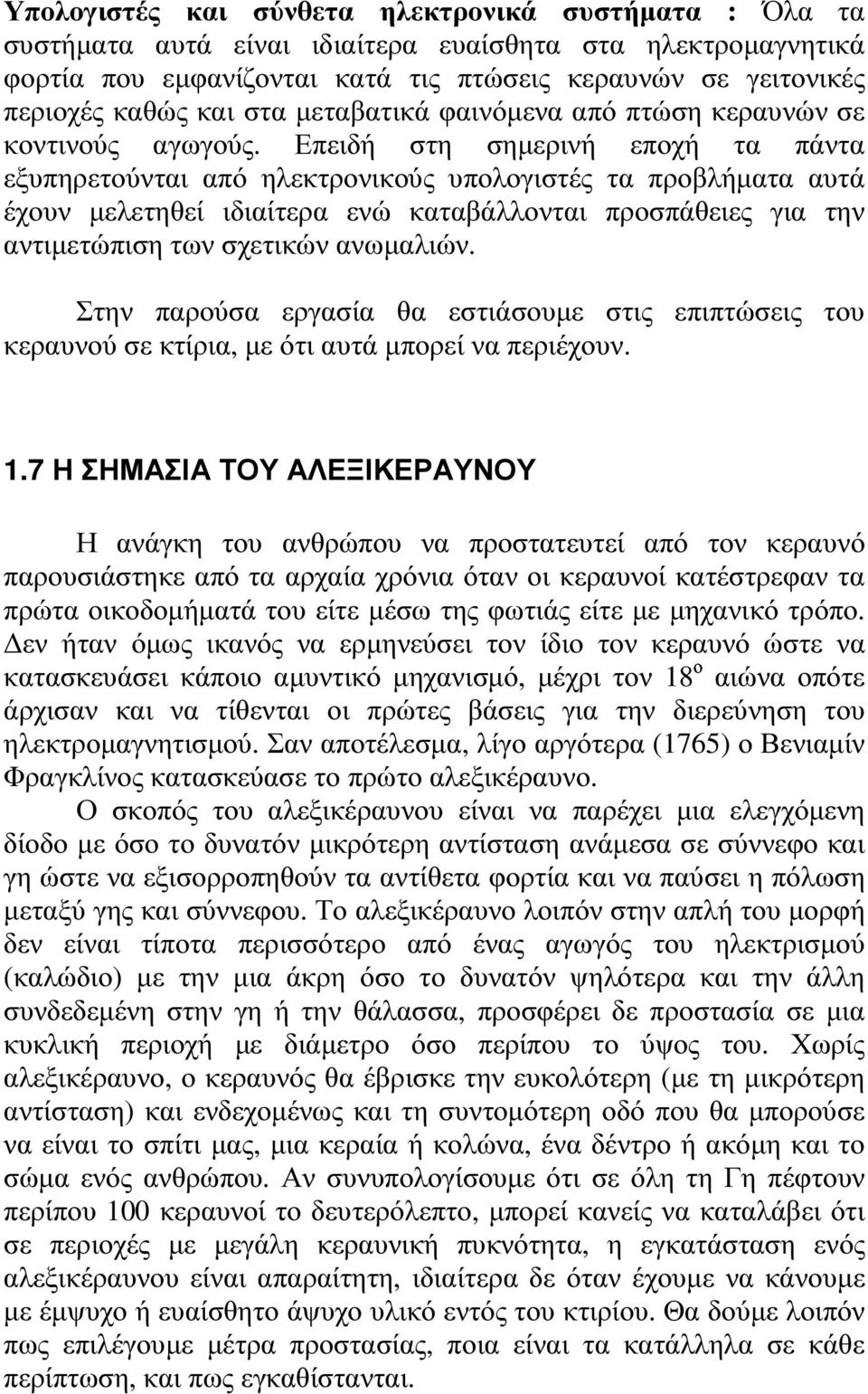 Υπολογιστές και σύνθετα ηλεκτρονικά συστήματα : Όλα τα συστήματα αυτά είναι ιδιαίτερα ευαίσθητα στα ηλεκτρομαγνητικά φορτία που εμφανίζονται κατά τις πτώσεις κεραυνών σε γειτονικές περιοχές καθώς και στα μεταβατικά φαινόμενα από πτώση κεραυνών σε κοντινούς αγωγούς. Επειδή στη σημερινή εποχή τα πάντα εξυπηρετούνται από ηλεκτρονικούς υπολογιστές τα προβλήματα αυτά έχουν μελετηθεί ιδιαίτερα ενώ καταβάλλονται προσπάθειες για την αντιμετώπιση των σχετικών ανωμαλιών.

Στην παρούσα εργασία θα εστιάσουμε στις επιπτώσεις του κεραυνού σε κτίρια, με ότι αυτά μπορεί να περιέχουν.

1.7 Η ΣΗΜΑΣΙΑ ΤΟΥ ΑΛΕΞΙΚΕΡΑΥΝΟΥ

Η ανάγκη του ανθρώπου να προστατευτεί από τον κεραυνό παρουσιάστηκε από τα αρχαία χρόνια όταν οι κεραυνοί κατέστρεφαν τα πρώτα οικοδομήματά του είτε μέσω της φωτιάς είτε με μηχανικό τρόπο. Δεν ήταν όμως ικανός να ερμηνεύσει τον ίδιο τον κεραυνό ώστε να κατασκευάσει κάποιο αμυντικό μηχανισμό, μέχρι τον $18^{ο}$ αιώνα οπότε άρχισαν και να τίθενται οι πρώτες βάσεις για την διερεύνηση του ηλεκτρομαγνητισμού. Σαν αποτέλεσμα, λίγο αργότερα (1765) ο Βενιαμίν Φραγκλίνος κατασκεύασε το πρώτο αλεξικέραυνο.

Ο σκοπός του αλεξικέραυνου είναι να παρέχει μια ελεγχόμενη δίοδο με όσο το δυνατόν μικρότερη αντίσταση ανάμεσα σε σύννεφο και γη ώστε να εξισορροπηθούν τα αντίθετα φορτία και να παύσει η πόλωση μεταξύ γης και σύννεφου. Το αλεξικέραυνο λοιπόν στην απλή του μορφή δεν είναι τίποτα περισσότερο από ένας αγωγός του ηλεκτρισμού (καλώδιο) με την μια άκρη όσο το δυνατόν ψηλότερα και την άλλη συνδεδεμένη στην γη ή την θάλασσα, προσφέρει δε προστασία σε μια κυκλική περιοχή με διάμετρο όσο περίπου το ύψος του. Χωρίς αλεξικέραυνο, ο κεραυνός θα έβρισκε την ευκολότερη (με τη μικρότερη αντίσταση) και ενδεχομένως και τη συντομότερη οδό που θα μπορούσε να είναι το σπίτι μας, μια κεραία ή κολώνα, ένα δέντρο ή ακόμη και το σώμα ενός ανθρώπου. Αν συνυπολογίσουμε ότι σε όλη τη Γη πέφτουν περίπου 100 κεραυνοί το δευτερόλεπτο, μπορεί κανείς να καταλάβει ότι σε περιοχές με μεγάλη κεραυνική πυκνότητα, η εγκατάσταση ενός αλεξικέραυνου είναι απαραίτητη, ιδιαίτερα δε όταν έχουμε να κάνουμε με έμψυχο ή ευαίσθητο άψυχο υλικό εντός του κτιρίου. Θα δούμε λοιπόν πως επιλέγουμε μέτρα προστασίας, ποια είναι τα κατάλληλα σε κάθε περίπτωση, και πως εγκαθίστανται.